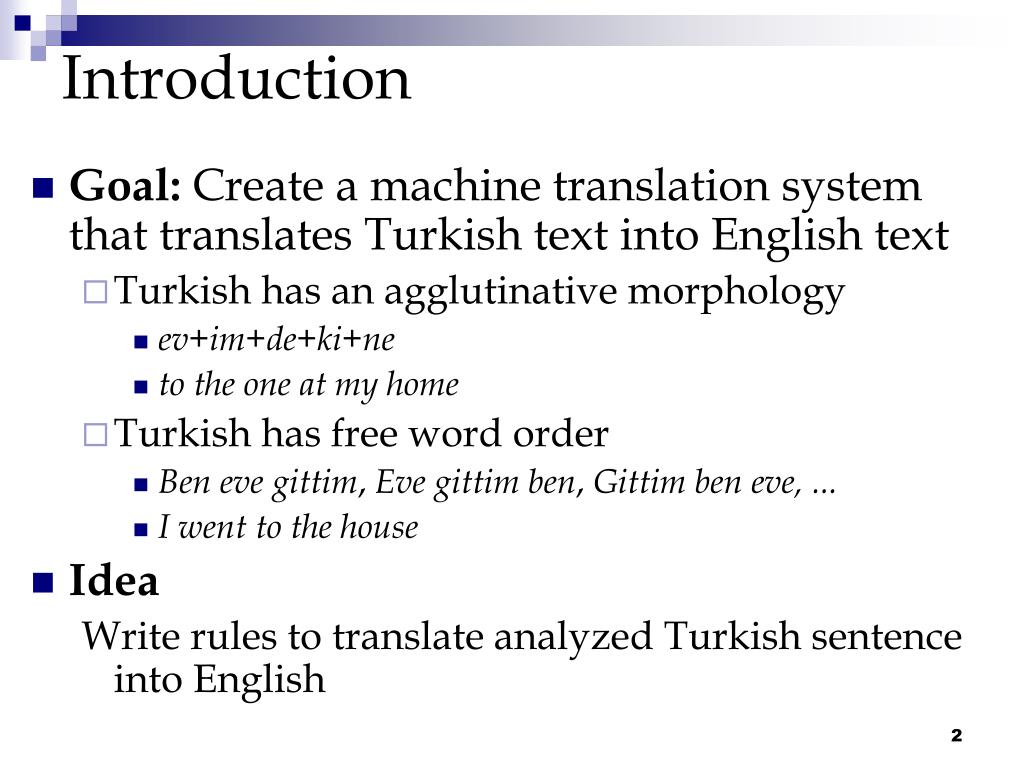 Introduction

Goal: Create a machine translation system that translates Turkish text into English text

Turkish has an agglutinative morphology

ev+im+de+ki+ne

to the one at my home

Turkish has free word order

Ben eve gittim, Eve gittim ben, Gittim ben eve, ...

I went to the house

Idea

Write rules to translate analyzed Turkish sentence into English

2